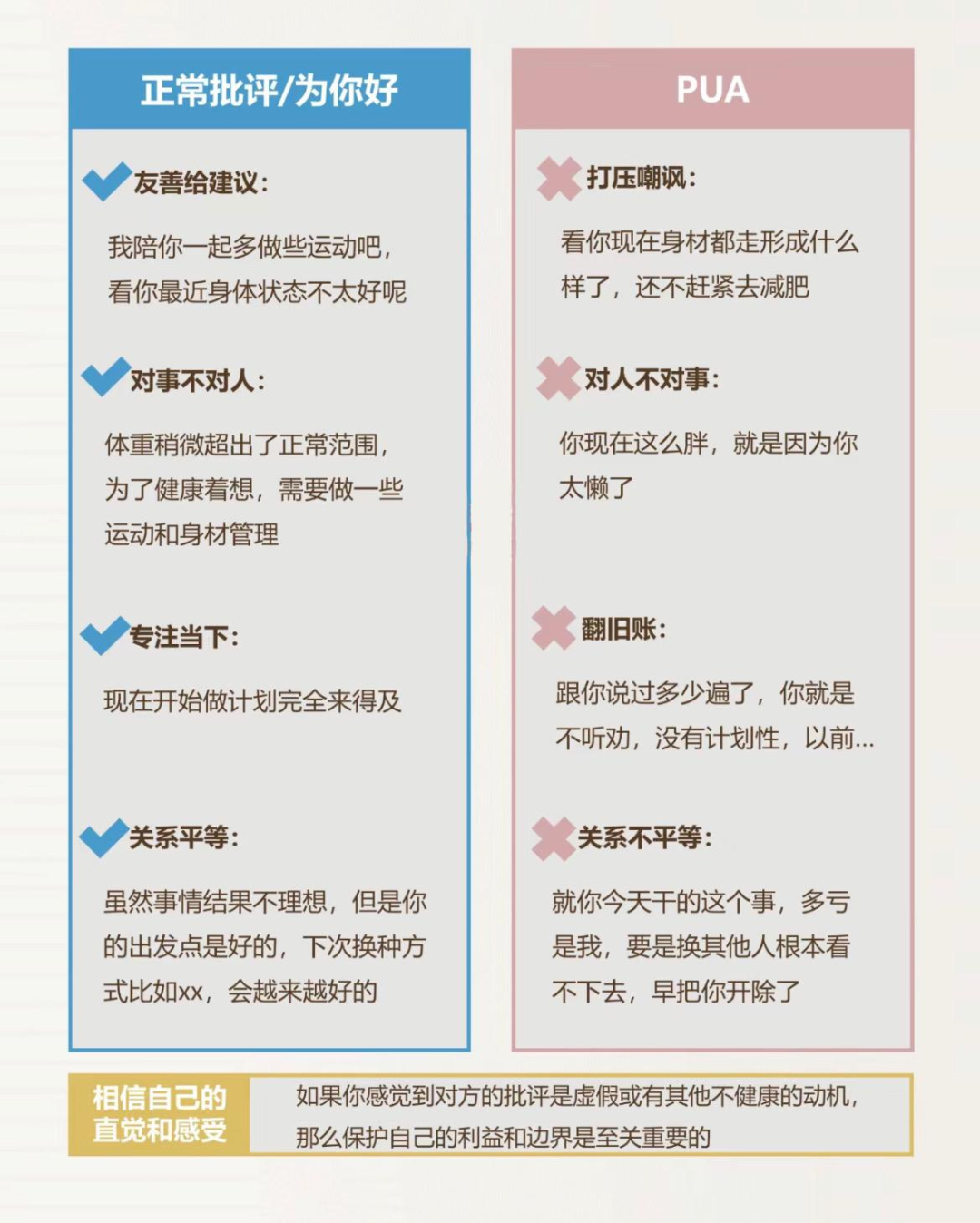 正常批评/为你好

友善给建议：

我陪你一起多做些运动吧，看你最近身体状态不太好呢

对事不对人：

体重稍微超出了正常范围，为了健康着想，需要做一些运动和身材管理

专注当下：

现在开始做计划完全来得及

关系平等：

虽然事情结果不理想，但是你的出发点是好的，下次换种方式比如xx，会越来越好的

PUA

打压嘲讽：

看你现在身材都走形成什么样了，还不赶紧去减肥

对人不对事：

你现在这么胖，就是因为你太懒了

翻旧账：

跟你说过多少遍了，你就是不听劝，没有计划性，以前...

关系不平等：

就你今天干的这个事，多亏是我，要是换其他人根本看不下去，早把你开除了

相信自己的直觉和感受

如果你感觉到对方的批评是虚假或有其他不健康的动机，那么保护自己的利益和边界是至关重要的